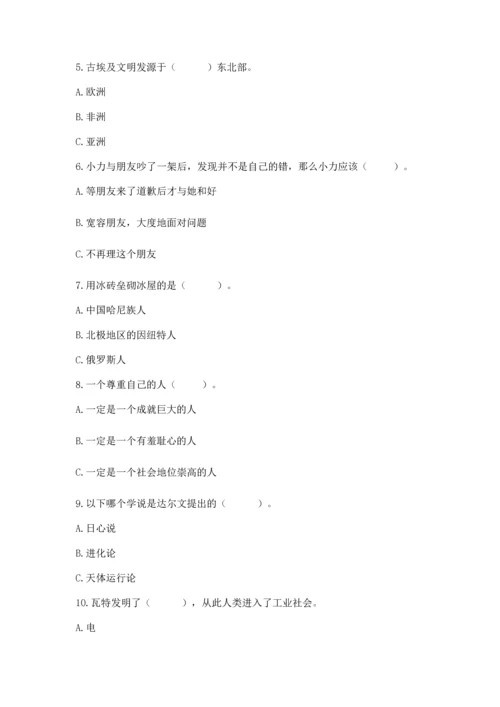 5. 古埃及文明发源于（　　）东北部。

A. 欧洲

B. 非洲

C. 亚洲

6. 小力与朋友吵了一架后，发现并不是自己的错，那么小力应该（　　）。

A. 等朋友来了道歉后才与她和好

B. 宽容朋友，大度地面对问题

C. 不再理这个朋友

7. 用冰砖垒砌冰屋的是（　　）。

A. 中国哈尼族人

B. 北极地区的因纽特人

C. 俄罗斯人

8. 一个尊重自己的人（　　）。

A. 一定是一个成就巨大的人

B. 一定是一个有羞耻心的人

C. 一定是一个社会地位崇高的人

9. 以下哪个学说是达尔文提出的（　　）。

A. 日心说

B. 进化论

C. 天体运行论

10. 瓦特发明了（　　），从此人类进入了工业社会。

A. 电